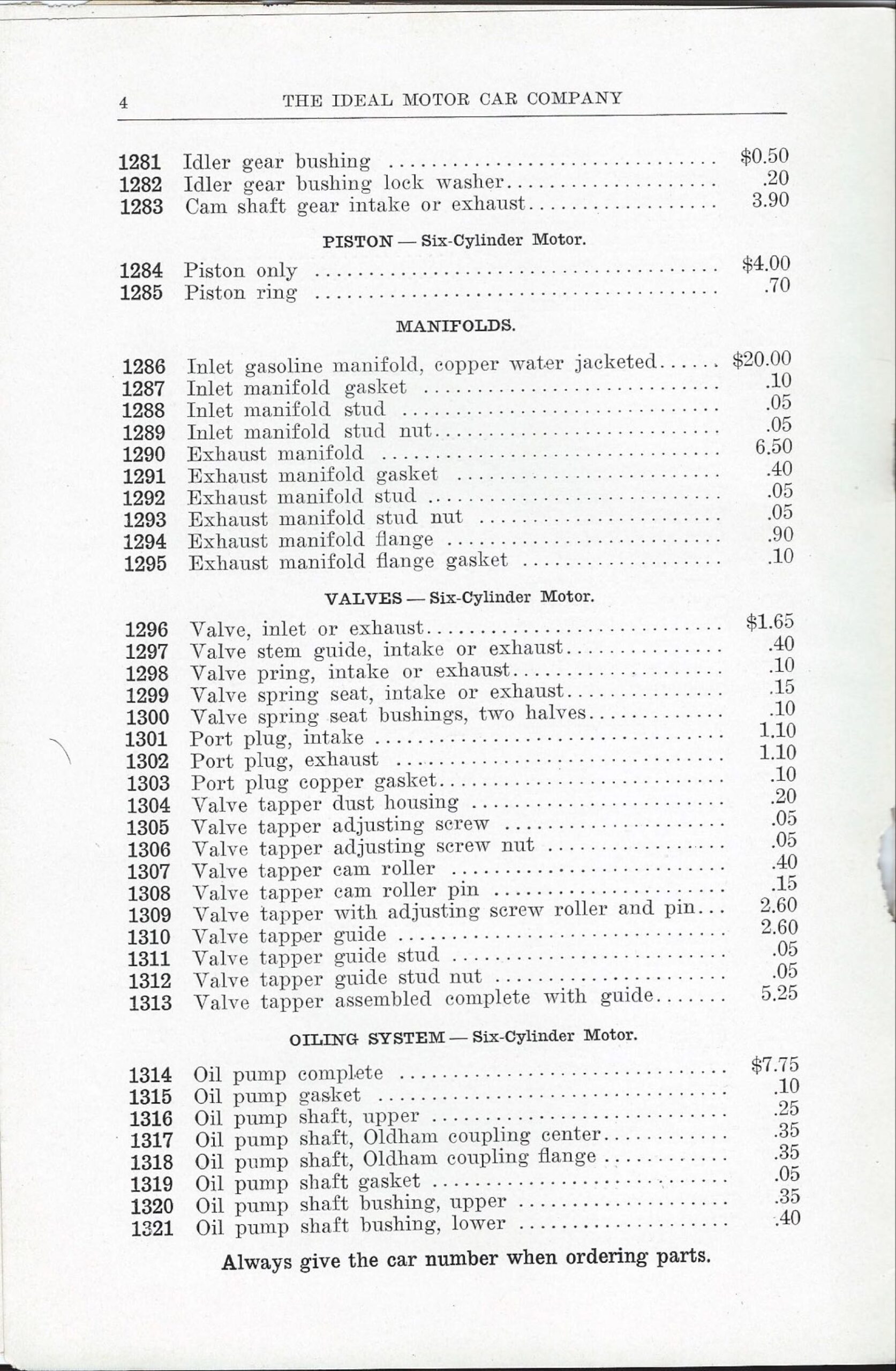 4 THE IDEAL MOTOR CAR COMPANY

1281 Idler gear bushing $0.50
1282 Idler gear bushing lock washer .20
1283 Cam shaft gear intake or exhaust 3.90

PISTON — Six-Cylinder Motor.

1284 Piston only $4.00
1285 Piston ring .70

MANIFOLDS.

1286 Inlet gasoline manifold, copper water jacketed $20.00
1287 Inlet manifold gasket .10
1288 Inlet manifold stud .05
1289 Inlet manifold stud nut .05
1290 Exhaust manifold 6.50
1291 Exhaust manifold gasket .40
1292 Exhaust manifold stud .05
1293 Exhaust manifold stud nut .05
1294 Exhaust manifold flange .90
1295 Exhaust manifold flange gasket .10

VALVES — Six-Cylinder Motor.

1296 Valve, inlet or exhaust $1.65
1297 Valve stem guide, intake or exhaust .40
1298 Valve pring, intake or exhaust .10
1299 Valve spring seat, intake or exhaust .15
1300 Valve spring seat bushings, two halves .10
1301 Port plug, intake 1.10
1302 Port plug, exhaust 1.10
1303 Port plug copper gasket .10
1304 Valve tapper dust housing .20
1305 Valve tapper adjusting screw .05
1306 Valve tapper adjusting screw nut .05
1307 Valve tapper cam roller .40
1308 Valve tapper cam roller pin .15
1309 Valve tapper with adjusting screw roller and pin 2.60
1310 Valve tapper guide 2.60
1311 Valve tapper guide stud .05
1312 Valve tapper guide stud nut .05
1313 Valve tapper assembled complete with guide 5.25

OILING SYSTEM — Six-Cylinder Motor.

1314 Oil pump complete $7.75
1315 Oil pump gasket .10
1316 Oil pump shaft, upper .25
1317 Oil pump shaft, Oldham coupling center .35
1318 Oil pump shaft, Oldham coupling flange .35
1319 Oil pump shaft gasket .05
1320 Oil pump shaft bushing, upper .35
1321 Oil pump shaft bushing, lower .40

Always give the car number when ordering parts.